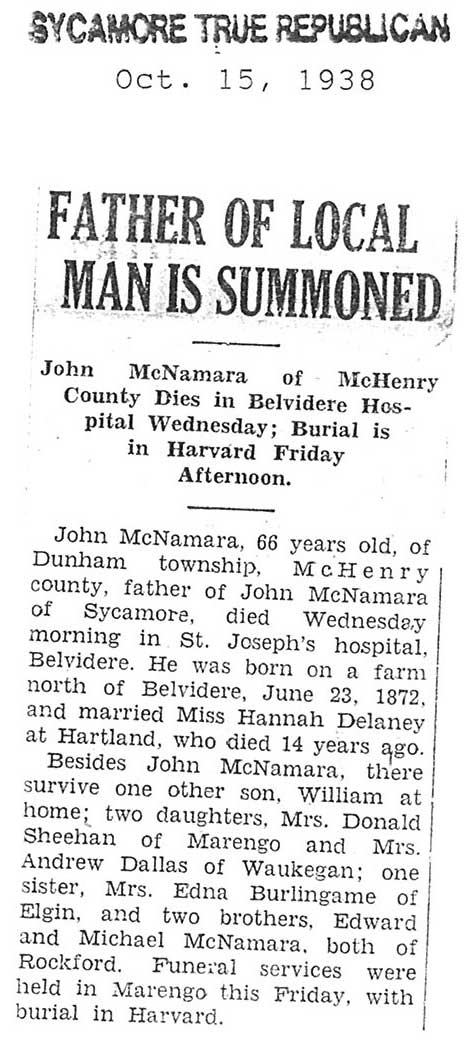 SYCAMORE TRUE REPUBLICAN
Oct. 15, 1938

FATHER OF LOCAL MAN IS SUMMONED

John McNamara of McHenry County Dies in Belvidere Hospital Wednesday; Burial is in Harvard Friday Afternoon.

John McNamara, 66 years old, of Dunham township, McHenry county, father of John McNamara of Sycamore, died Wednesday morning in St. Joseph's hospital, Belvidere. He was born on a farm north of Belvidere, June 23, 1872, and married Miss Hannah Delaney at Hartland, who died 14 years ago.

Besides John McNamara, there survive one other son, William at home; two daughters, Mrs. Donald Sheehan of Marengo and Mrs. Andrew Dallas of Waukegan; one sister, Mrs. Edna Burlingame of Elgin, and two brothers, Edward and Michael McNamara, both of Rockford. Funeral services were held in Marengo this Friday, with burial in Harvard.